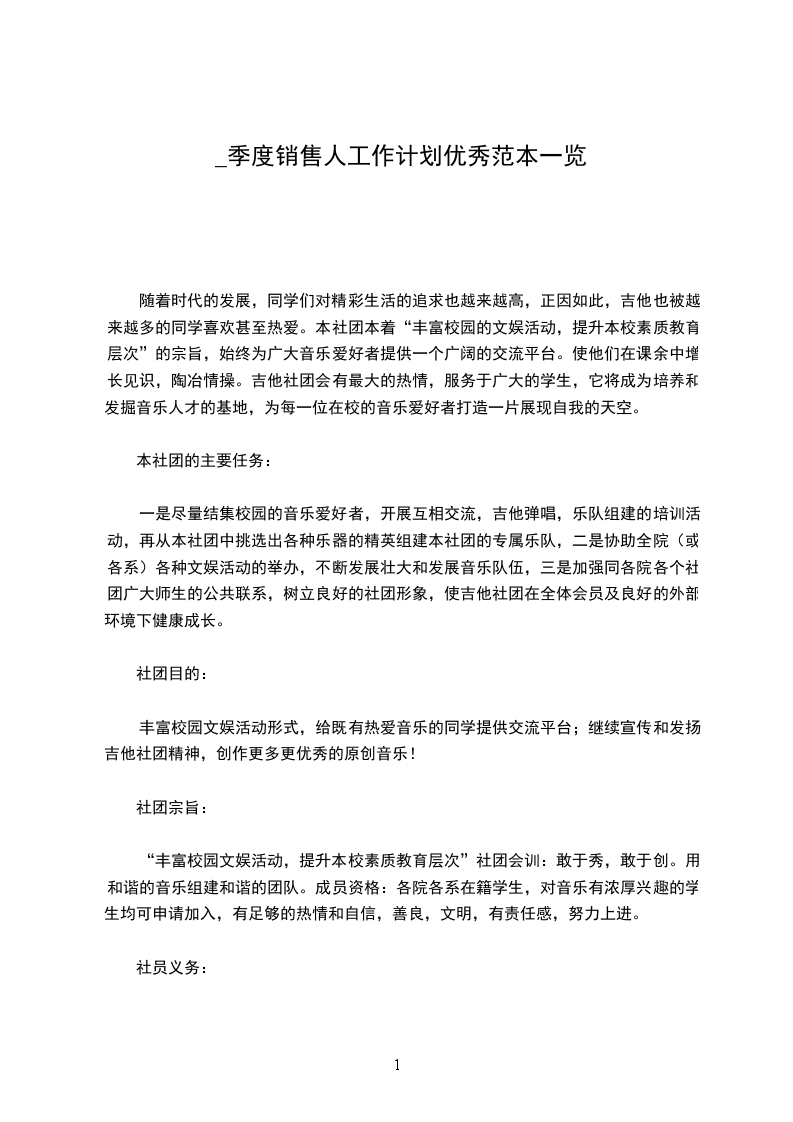 _季度销售人工作计划优秀范本一览

随着时代的发展，同学们对精彩生活的追求也越来越高，正因如此，吉他也被越来越多的同学喜欢甚至热爱。本社团本着“丰富校园的文娱活动，提升本校素质教育层次”的宗旨，始终为广大音乐爱好者提供一个广阔的交流平台。使他们在课余中增长见识，陶冶情操。吉他社团会有最大的热情，服务于广大的学生，它将成为培养和发掘音乐人才的基地，为每一位在校的音乐爱好者打造一片展现自我的天空。

本社团的主要任务：

一是尽量结集校园的音乐爱好者，开展互相交流，吉他弹唱，乐队组建的培训活动，再从本社团中挑选出各种乐器的精英组建本社团的专属乐队，二是协助全院（或各系）各种文娱活动的举办，不断发展壮大和发展音乐队伍，三是加强同各院各个社团广大师生的公共联系，树立良好的社团形象，使吉他社团在全体会员及良好的外部环境下健康成长。

社团目的：

丰富校园文娱活动形式，给既有热爱音乐的同学提供交流平台；继续宣传和发扬吉他社团精神，创作更多更优秀的原创音乐！

社团宗旨：

“丰富校园文娱活动，提升本校素质教育层次”社团会训：敢于秀，敢于创。用和谐的音乐组建和谐的团队。成员资格：各院各系在籍学生，对音乐有浓厚兴趣的学生均可申请加入，有足够的热情和自信，善良，文明，有责任感，努力上进。

社员义务：

1